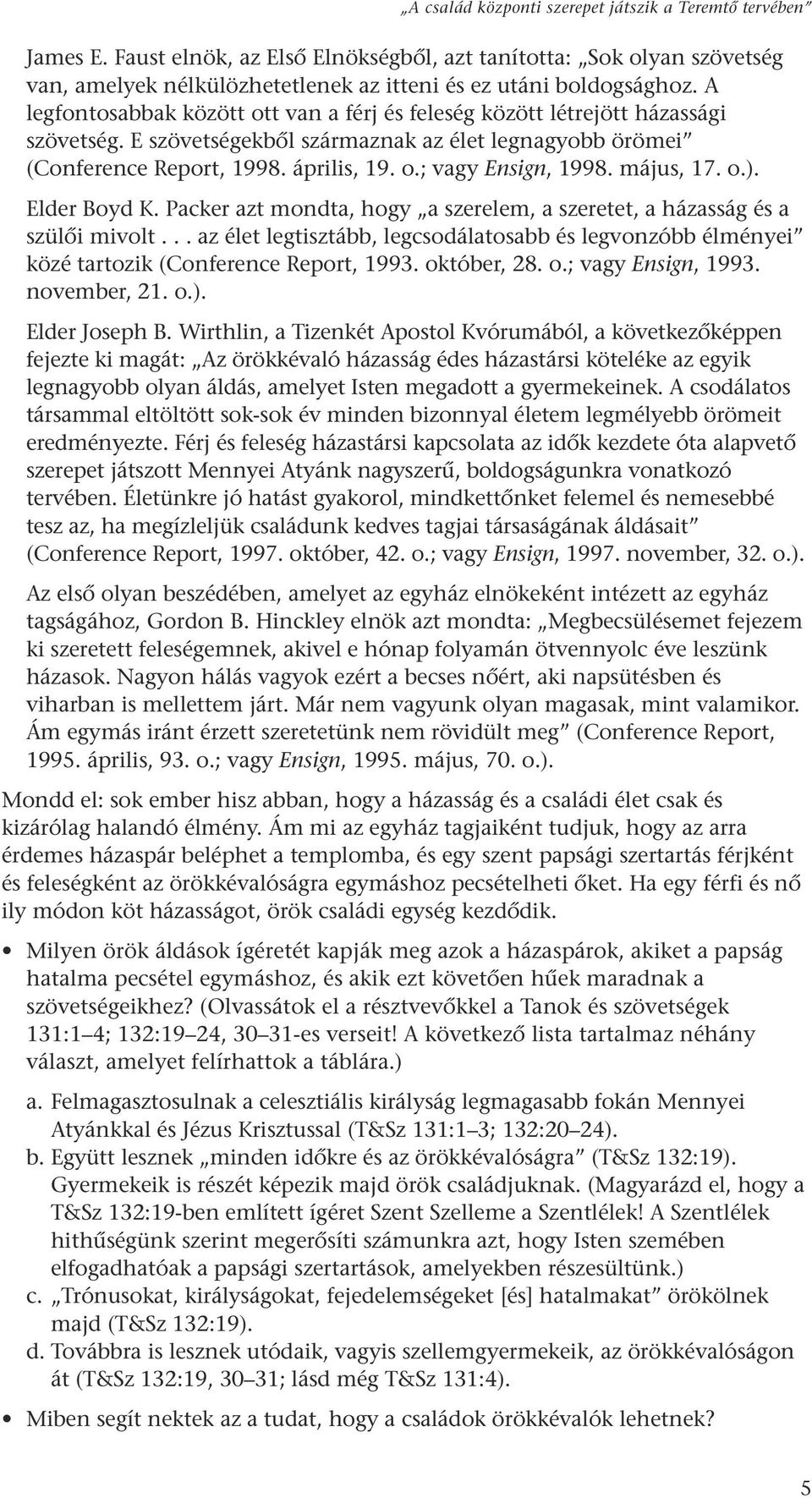 „A család központi szerepet játszik a Teremtő tervében”

James E. Faust elnök, az Első Elnökségből, azt tanította: „Sok olyan szövetség van, amelyek nélkülözhetetlenek az itteni és ez utáni boldogsághoz. A legfontosabbak között ott van a férj és feleség között létrejött házassági szövetség. E szövetségekből származnak az élet legnagyobb örömei” (Conference Report, 1998. április, 19. o.; vagy Ensign, 1998. május, 17. o.).

Elder Boyd K. Packer azt mondta, hogy „a szerelem, a szeretet, a házasság és a szülői mivolt. . . az élet legtisztább, legcsodálatosabb és legvonzóbb élményei” közé tartozik (Conference Report, 1993. október, 28. o.; vagy Ensign, 1993. november, 21. o.).

Elder Joseph B. Wirthlin, a Tizenkét Apostol Kvórumából, a következőképpen fejezte ki magát: „Az örökkévaló házasság édes házastársi köteléke az egyik legnagyobb olyan áldás, amelyet Isten megadott a gyermekeinek. A csodálatos társammal eltöltött sok-sok év minden bizonnyal életem legmélyebb örömeit eredményezte. Férj és feleség házastársi kapcsolata az idők kezdete óta alapvető szerepet játszott Mennyei Atyánk nagyszerű, boldogságunkra vonatkozó tervében. Életünkre jó hatást gyakorol, mindkettőnket felemel és nemesebbé tesz az, ha megízleljük családunk kedves tagjai társaságának áldásait” (Conference Report, 1997. október, 42. o.; vagy Ensign, 1997. november, 32. o.).

Az első olyan beszédében, amelyet az egyház elnökeként intézett az egyház tagságához, Gordon B. Hinckley elnök azt mondta: „Megbecsülésemet fejezem ki szeretett feleségemnek, akivel e hónap folyamán ötvennyolc éve leszünk házasok. Nagyon hálás vagyok ezért a becses nőért, aki napsütésben és viharban is mellettem járt. Már nem vagyunk olyan magasak, mint valamikor. Ám egymás iránt érzett szeretetünk nem rövidült meg” (Conference Report, 1995. április, 93. o.; vagy Ensign, 1995. május, 70. o.).

Mondd el: sok ember hisz abban, hogy a házasság és a családi élet csak és kizárólag halandó élmény. Ám mi az egyház tagjaiként tudjuk, hogy az arra érdemes házaspár beléphet a templomba, és egy szent papsági szertartás férjként és feleségként az örökkévalóságra egymáshoz pecsételheti őket. Ha egy férfi és nő ily módon köt házasságot, örök családi egység kezdődik.

• Milyen örök áldások ígéretét kapják meg azok a házaspárok, akiket a papság hatalma pecsétel egymáshoz, és akik ezt követően hűek maradnak a szövetségeikhez? (Olvassátok el a résztvevőkkel a Tanok és szövetségek 131:1–4; 132:19–24, 30–31-es verseit! A következő lista tartalmaz néhány választ, amelyet felírhattok a táblára.)

a. Felmagasztosulnak a celesztiális királyság legmagasabb fokán Mennyei Atyánkkal és Jézus Krisztussal (T&Sz 131:1–3; 132:20–24).

b. Együtt lesznek „minden időkre és az örökkévalóságra” (T&Sz 132:19). Gyermekeik is részét képezik majd örök családjuknak. (Magyarázd el, hogy a T&Sz 132:19-ben említett ígéret Szent Szelleme a Szentlélek! A Szentlélek hithűségünk szerint megerősíti számunkra azt, hogy Isten szemében elfogadhatóak a papsági szertartások, amelyekben részesültünk.)

c. „Trónusokat, királyságokat, fejedelemségeket [és] hatalmakat” örökölnek majd (T&Sz 132:19).

d. Továbbra is lesznek utódaik, vagyis szellemgyermekeik, az örökkévalóságon át (T&Sz 132:19, 30–31; lásd még T&Sz 131:4).

• Miben segít nektek az a tudat, hogy a családok örökkévalók lehetnek?

5